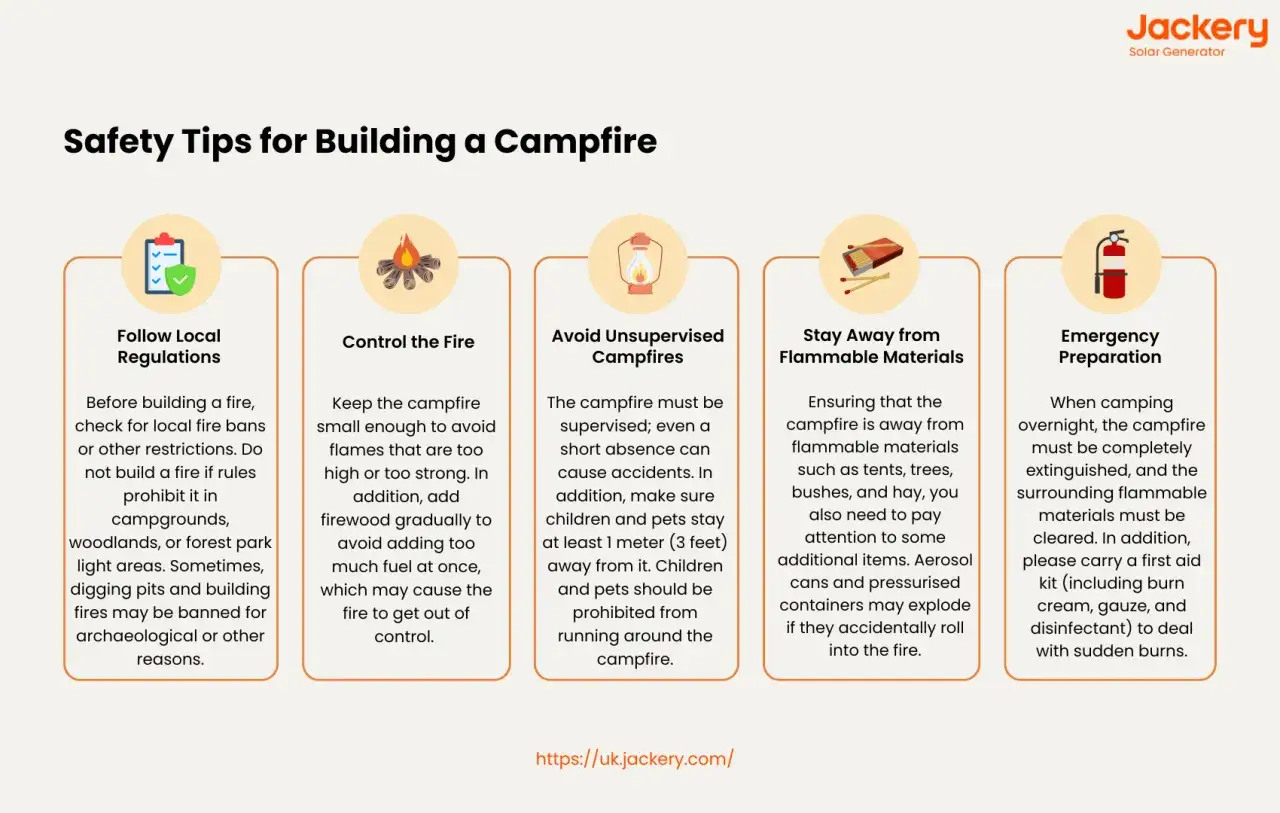 Jackery
Solar Generator

Safety Tips for Building a Campfire

Follow Local Regulations

Before building a fire, check for local fire bans or other restrictions. Do not build a fire if rules prohibit it in campgrounds, woodlands, or forest park light areas. Sometimes, digging pits and building fires may be banned for archaeological or other reasons.

Control the Fire

Keep the campfire small enough to avoid flames that are too high or too strong. In addition, add firewood gradually to avoid adding too much fuel at once, which may cause the fire to get out of control.

Avoid Unsupervised Campfires

The campfire must be supervised; even a short absence can cause accidents. In addition, make sure children and pets stay at least 1 meter (3 feet) away from it. Children and pets should be prohibited from running around the campfire.

Stay Away from Flammable Materials

Ensuring that the campfire is away from flammable materials such as tents, trees, bushes, and hay, you also need to pay attention to some additional items. Aerosol cans and pressurised containers may explode if they accidentally roll into the fire.

Emergency Preparation

When camping overnight, the campfire must be completely extinguished, and the surrounding flammable materials must be cleared. In addition, please carry a first aid kit (including burn cream, gauze, and disinfectant) to deal with sudden burns.

https://uk.jackery.com/